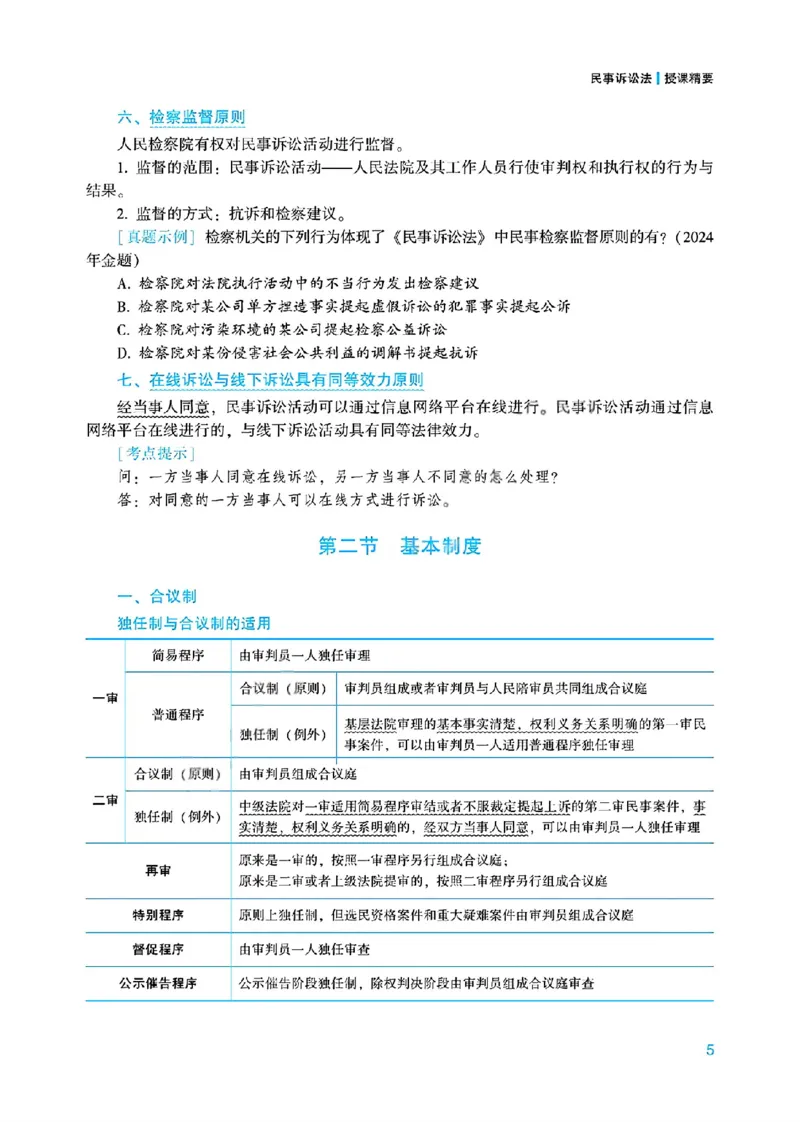 民事诉讼法 | 授课精要

六、检察监督原则

人民检察院有权对民事诉讼活动进行监督。

1.监督的范围：民事诉讼活动——人民法院及其工作人员行使审判权和执行权的行为与结果。

2.监督的方式：抗诉和检察建议。

[真题示例] 检察机关的下列行为体现了《民事诉讼法》中民事检察监督原则的有？(2024年金题)

A.检察院对法院执行活动中的不当行为发出检察建议

B.检察院对某公司单方捏造事实提起虚假诉讼的犯罪事实提起公诉

C.检察院对污染环境的某公司提起检察公益诉讼

D.检察院对某份侵害社会公共利益的调解书提起抗诉

七、在线诉讼与线下诉讼具有同等效力原则

经当事人同意，民事诉讼活动可以通过信息网络平台在线进行。民事诉讼活动通过信息网络平台在线进行的，与线下诉讼活动具有同等法律效力。

[考点提示]

问：一方当事人同意在线诉讼，另一方当事人不同意的怎么处理？

答：对同意的一方当事人可以在线方式进行诉讼。

第二节 基本制度

一、合议制

独任制与合议制的适用

| 一审 | 简易程序 | 由审判员一人独任审理 | |
|---|---|---|---|
| | 普通程序 | 合议制（原则） | 审判员组成或者审判员与人民陪审员共同组成合议庭 |
| | | 独任制（例外） | 基层法院审理的基本事实清楚、权利义务关系明确的第一审民事案件，可以由审判员一人适用普通程序独任审理 |
| 二审 | 合议制（原则） | 由审判员组成合议庭 | |
| | 独任制（例外） | 中级法院对一审适用简易程序审结或者不服裁定提起上诉的第二审民事案件，事实清楚、权利义务关系明确的，经双方当事人同意，可以由审判员一人独任审理 | |
| 再审 | | 原来是一审的，按照一审程序另行组成合议庭；原来是二审或者上级法院提审的，按照二审程序另行组成合议庭 | |
| 特别程序 | | 原则上独任制，但选民资格案件和重大疑难案件由审判员组成合议庭 | |
| 督促程序 | | 由审判员一人独任审查 | |
| 公示催告程序 | | 公示催告阶段独任制，除权判决阶段由审判员组成合议庭审查 | |

5